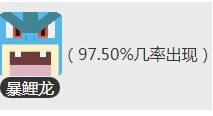 暴鲤龙

（97.50%几率出现）